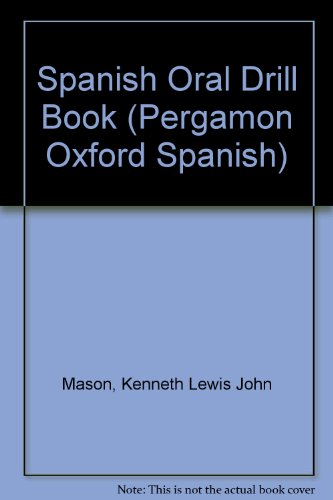 Spanish Oral Drill Book (Pergamon Oxford Spanish)

Mason, Kenneth Lewis John

Note: This is not the actual book cover